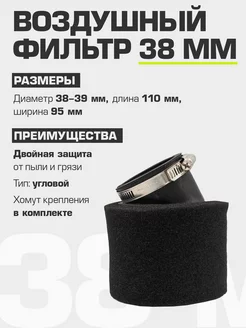 ВОЗДУШНЫЙ ФИЛЬТР 38 ММ

РАЗМЕРЫ

Диаметр 38–39 мм, длина 110 мм, ширина 95 мм

ПРЕИМУЩЕСТВА

Двойная защита от пыли и грязи

Тип: угловой

Хомут крепления в комплекте

38 М